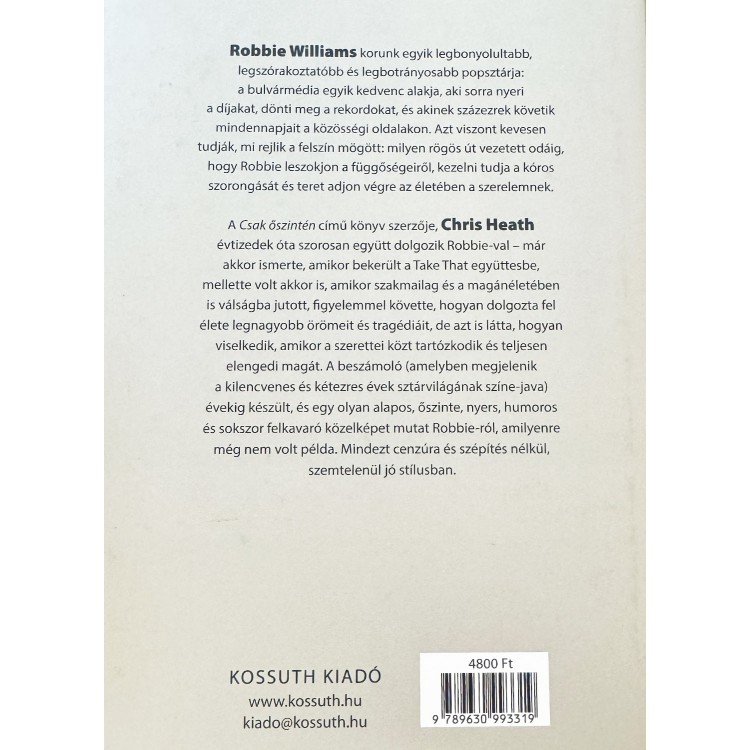 Robbie Williams korunk egyik legbonyolultabb, legszórakoztatóbb és legbotrányosabb popsztárja: a bulvármédia egyik kedvenc alakja, aki sorra nyeri a díjakat, dönti meg a rekordokat, és akinek százezrek követik mindennapjait a közösségi oldalakon. Azt viszont kevesen tudják, mi rejlik a felszín mögött: milyen rögös út vezetett odáig, hogy Robbie leszokjon a függőségeiről, kezelni tudja a kóros szorongását és teret adjon végre az életében a szerelemnek.

A Csak őszintén című könyv szerzője, Chris Heath évtizedek óta szorosan együtt dolgozik Robbie-val – már akkor ismerte, amikor bekerült a Take That együttesbe, mellette volt akkor is, amikor szakmailag és a magánéletében is válságba jutott, figyelemmel követte, hogyan dolgozta fel élete legnagyobb örömeit és tragédiáit, de azt is látta, hogyan viselkedik, amikor a szerettei közt tartózkodik és teljesen elengedi magát. A beszámoló (amelyben megjelenik a kilencvenes és kétezres évek sztárvilágának színe-java) évekig készült, és egy olyan alapos, őszinte, nyers, humoros és sokszor felkavaró közelképet mutat Robbie-ról, amilyenre még nem volt példa. Mindezt cenzúra és szépítés nélkül, szemtelenül jó stílusban.

KOSSUTH KIADÓ
www.kossuth.hu
kiado@kossuth.hu

4800 Ft
9 789630 993319